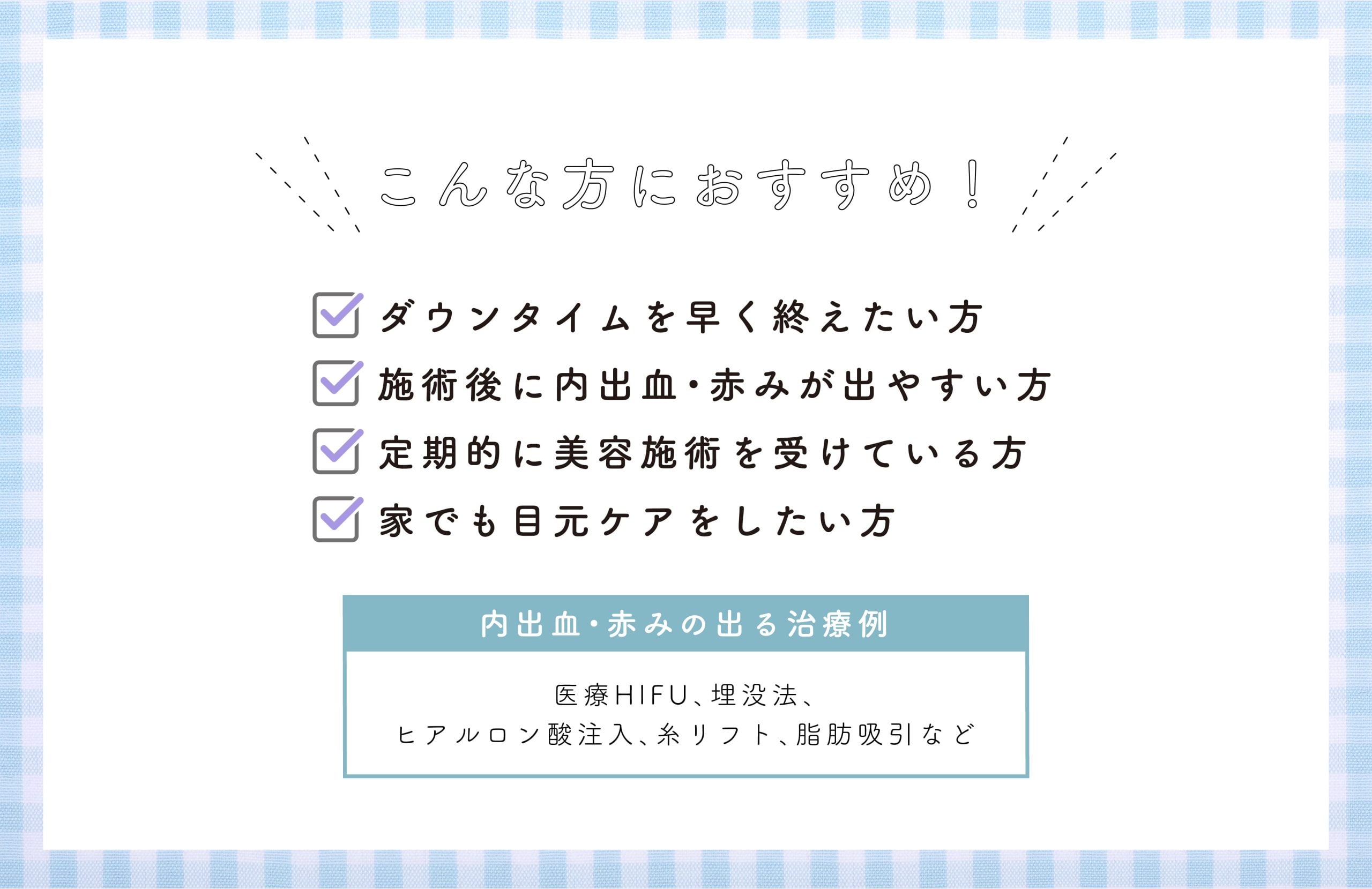 こんな方におすすめ！

ダウンタイムを早く終えたい方

施術後に内出血・赤みが出やすい方

定期的に美容施術を受けている方

家でも目元ケアをしたい方

内出血・赤みの出る治療例

医療HIFU、埋没法、
ヒアルロン酸注入、糸リフト、脂肪吸引など